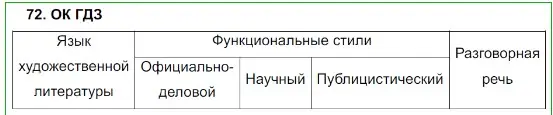 72. ОК ГДЗ

| Язык художественной литературы | Функциональные стили | | | Разговорная речь |
|---|---|---|---|---|
| | Официально-деловой | Научный | Публицистический | |